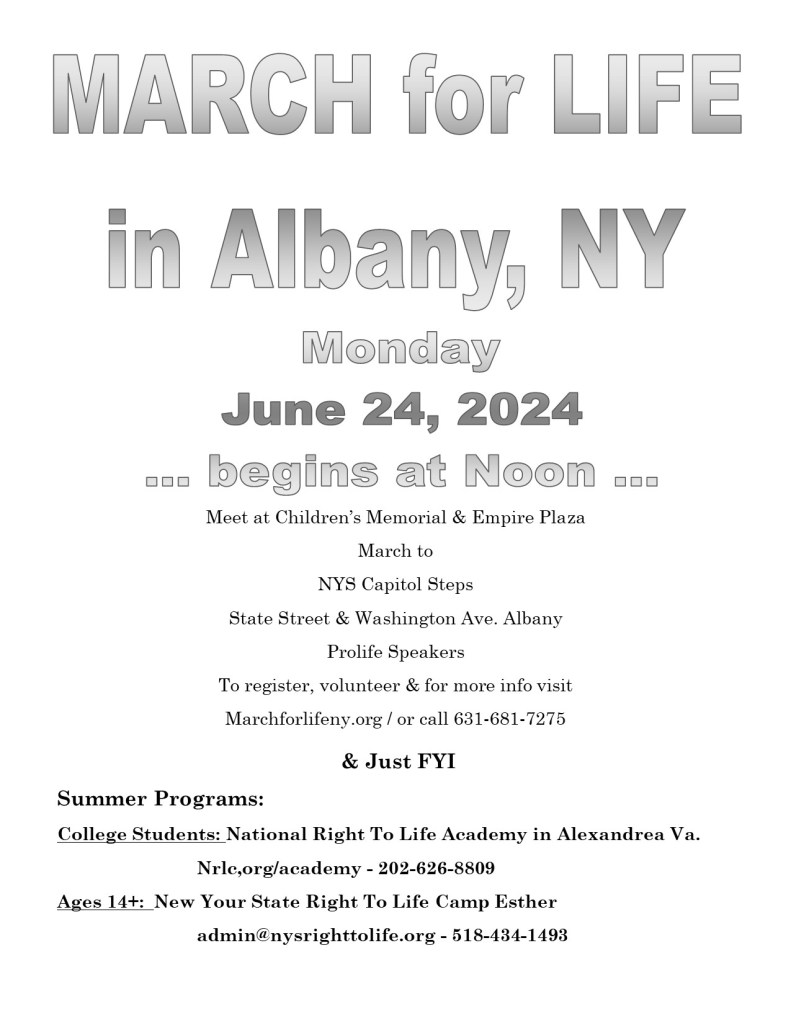 MARCH for LIFE

in Albany, NY

Monday

June 24, 2024

... begins at Noon ...

Meet at Children's Memorial & Empire Plaza

March to

NYS Capitol Steps

State Street & Washington Ave. Albany

Prolife Speakers

To register, volunteer & for more info visit

Marchforlifeny.org / or call 631-681-7275

& Just FYI

Summer Programs:

College Students: National Right To Life Academy in Alexandrea Va.

Nrlc,org/academy - 202-626-8809

Ages 14+: New Your State Right To Life Camp Esther

admin@nysrighttolife.org - 518-434-1493